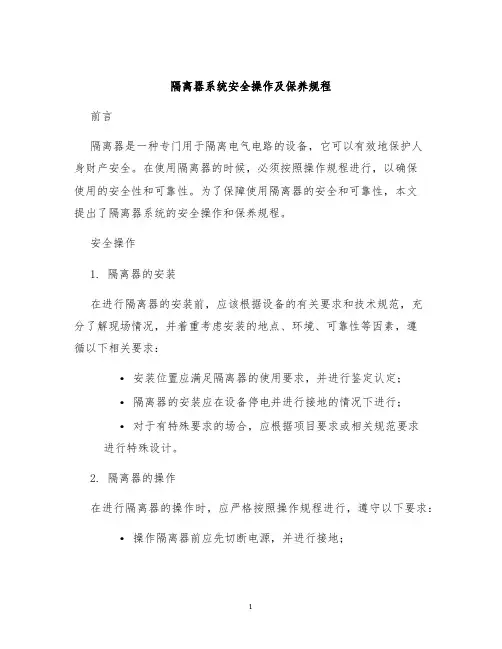 隔离器系统安全操作及保养规程

前言

隔离器是一种专门用于隔离电气电路的设备，它可以有效地保护人身财产安全。在使用隔离器的时候，必须按照操作规程进行，以确保使用的安全性和可靠性。为了保障使用隔离器的安全和可靠性，本文提出了隔离器系统的安全操作和保养规程。

安全操作

1. 隔离器的安装

在进行隔离器的安装前，应该根据设备的有关要求和技术规范，充分了解现场情况，并着重考虑安装的地点、环境、可靠性等因素，遵循以下相关要求：

• 安装位置应满足隔离器的使用要求，并进行鉴定认定；
• 隔离器的安装应在设备停电并进行接地的情况下进行；
• 对于有特殊要求的场合，应根据项目要求或相关规范要求进行特殊设计。

2. 隔离器的操作

在进行隔离器的操作时，应严格按照操作规程进行，遵守以下要求：

• 操作隔离器前应先切断电源，并进行接地；

1